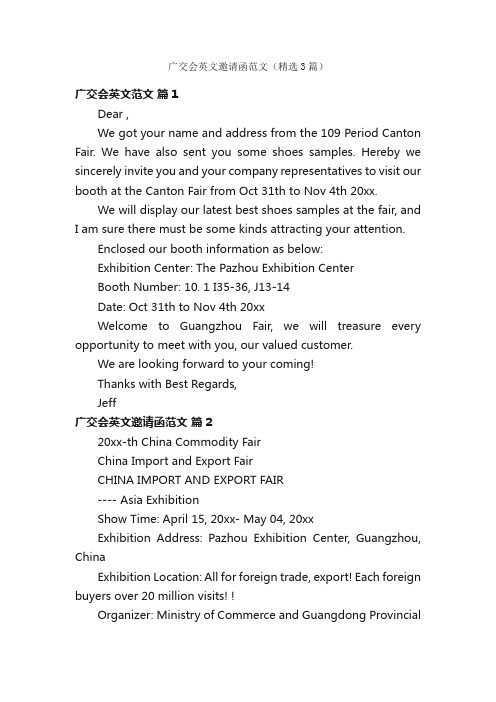 广交会英文邀请函范文（精选3篇）

广交会英文范文 篇1

Dear ,

We got your name and address from the 109 Period Canton Fair. We have also sent you some shoes samples. Hereby we sincerely invite you and your company representatives to visit our booth at the Canton Fair from Oct 31th to Nov 4th 20xx.

We will display our latest best shoes samples at the fair, and I am sure there must be some kinds attracting your attention.

Enclosed our booth information as below:

Exhibition Center: The Pazhou Exhibition Center

Booth Number: 10. 1 I35-36, J13-14

Date: Oct 31th to Nov 4th 20xx

Welcome to Guangzhou Fair, we will treasure every opportunity to meet with you, our valued customer.

We are looking forward to your coming!

Thanks with Best Regards,

Jeff

广交会英文邀请函范文 篇2

20xx-th China Commodity Fair

China Import and Export Fair

CHINA IMPORT AND EXPORT FAIR

---- Asia Exhibition

Show Time: April 15, 20xx- May 04, 20xx

Exhibition Address: Pazhou Exhibition Center, Guangzhou, China

Exhibition Location: All for foreign trade, export! Each foreign buyers over 20 million visits! !

Organizer: Ministry of Commerce and Guangdong Provincial